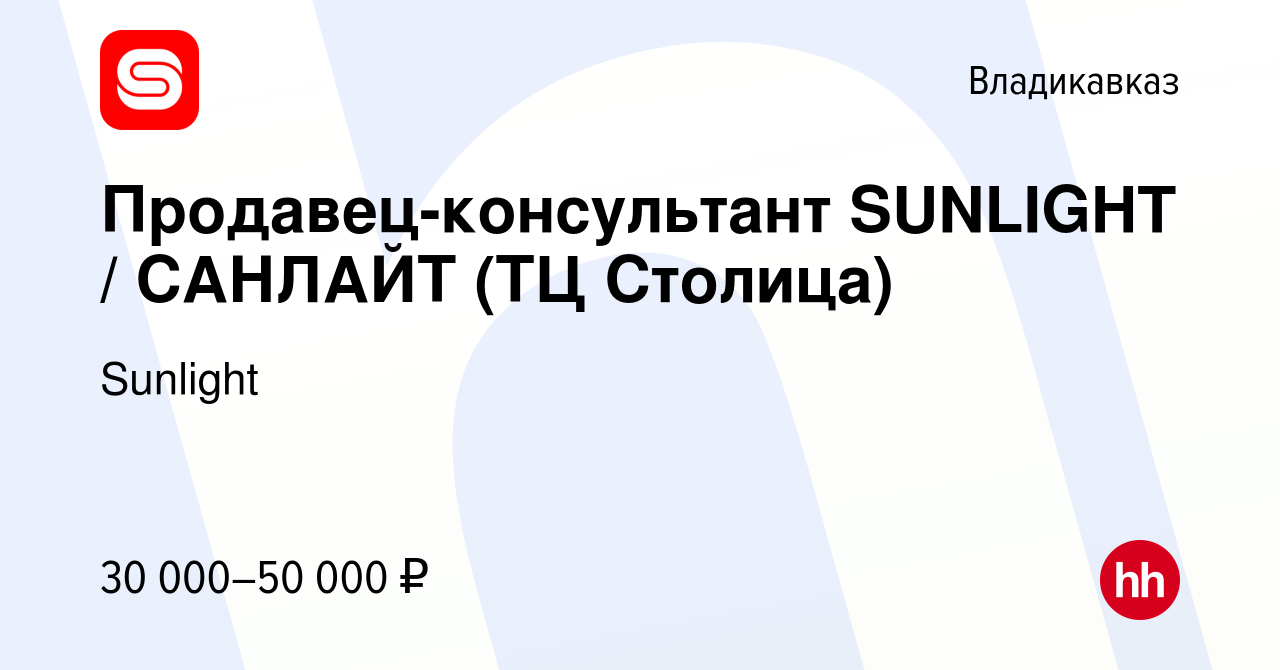 Владикавказ

Продавец-консультант SUNLIGHT / САНЛАЙТ (ТЦ Столица)

Sunlight

30 000–50 000 ₽

hh